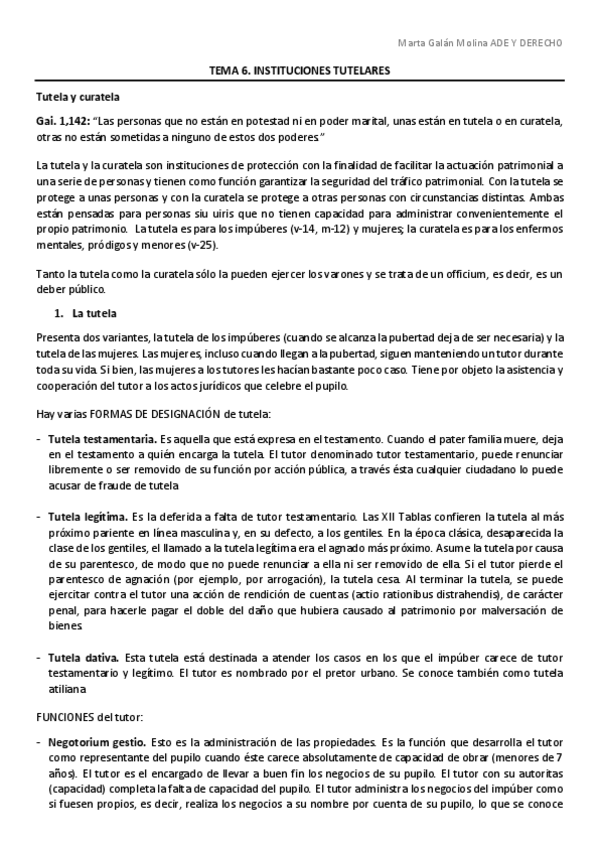 Marta Galán Molina ADE Y DERECHO

TEMA 6. INSTITUCIONES TUTELARES

Tutela y curatela

Gai. 1,142: "Las personas que no están en potestad ni en poder marital, unas están en tutela o en curatela, otras no están sometidas a ninguno de estos dos poderes"

La tutela y la curatela son instituciones de protección con la finalidad de facilitar la actuación patrimonial a una serie de personas y tienen como función garantizar la seguridad del tráfico patrimonial. Con la tutela se protege a unas personas y con la curatela se protege a otras personas con circunstancias distintas. Ambas están pensadas para personas siu uiris que no tienen capacidad para administrar convenientemente el propio patrimonio. La tutela es para los impúberes (v-14, m-12) y mujeres; la curatela es para los enfermos mentales, pródigos y menores (v-25).

Tanto la tutela como la curatela sólo la pueden ejercer los varones y se trata de un officium, es decir, es un deber público.

1. La tutela

Presenta dos variantes, la tutela de los impúberes (cuando se alcanza la pubertad deja de ser necesaria) y la tutela de las mujeres. Las mujeres, incluso cuando llegan a la pubertad, siguen manteniendo un tutor durante toda su vida. Si bien, las mujeres a los tutores les hacían bastante poco caso. Tiene por objeto la asistencia y cooperación del tutor a los actos jurídicos que celebre el pupilo.

Hay varias FORMAS DE DESIGNACIÓN de tutela:

- Tutela testamentaria. Es aquella que está expresa en el testamento. Cuando el pater familia muere, deja en el testamento a quién encarga la tutela. El tutor denominado tutor testamentario, puede renunciar libremente o ser removido de su función por acción pública, a través ésta cualquier ciudadano lo puede acusar de fraude de tutela

- Tutela legítima. Es la deferida a falta de tutor testamentario. Las XII Tablas confieren la tutela al más próximo pariente en línea masculina y, en su defecto, a los gentiles. En la época clásica, desaparecida la clase de los gentiles, el llamado a la tutela legítima era el agnado más próximo. Asume la tutela por causa de su parentesco, de modo que no puede renunciar a ella ni ser removido de ella. Si el tutor pierde el parentesco de agnación (por ejemplo, por arrogación), la tutela cesa. Al terminar la tutela, se puede ejercitar contra el tutor una acción de rendición de cuentas (actio rationibus distrahendis), de carácter penal, para hacerle pagar el doble del daño que hubiera causado al patrimonio por malversación de bienes

- Tutela dativa. Esta tutela está destinada a atender los casos en los que el impúber carece de tutor testamentario y legítimo. El tutor es nombrado por el pretor urbano. Se conoce también como tutela atiliana

FUNCIONES del tutor:

- Negotorium gestio. Esto es la administración de las propiedades. Es la función que desarrolla el tutor como representante del pupilo cuando éste carece absolutamente de capacidad de obrar (menores de 7 años). El tutor es el encargado de llevar a buen fin los negocios de su pupilo. El tutor con su autoritas (capacidad) completa la falta de capacidad del pupilo. El tutor administra los negocios del impúber como si fuesen propios, es decir, realiza los negocios a su nombre por cuenta de su pupilo, lo que se conoce